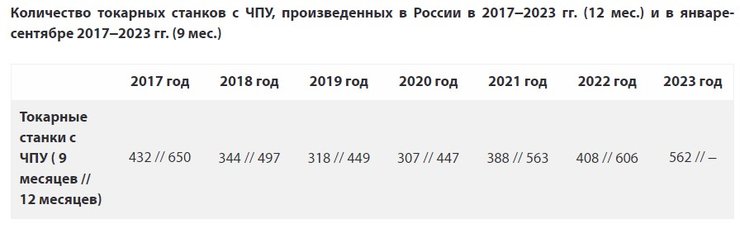 Количество токарных станков с ЧПУ, произведенных в России в 2017–2023 гг. (12 мес.) и в январе-сентябре 2017–2023 гг. (9 мес.)

| | 2017 год | 2018 год | 2019 год | 2020 год | 2021 год | 2022 год | 2023 год |
|---|---|---|---|---|---|---|---|
| Токарные станки с ЧПУ ( 9 месяцев // 12 месяцев) | 432 // 650 | 344 // 497 | 318 // 449 | 307 // 447 | 388 // 563 | 408 // 606 | 562 // – |